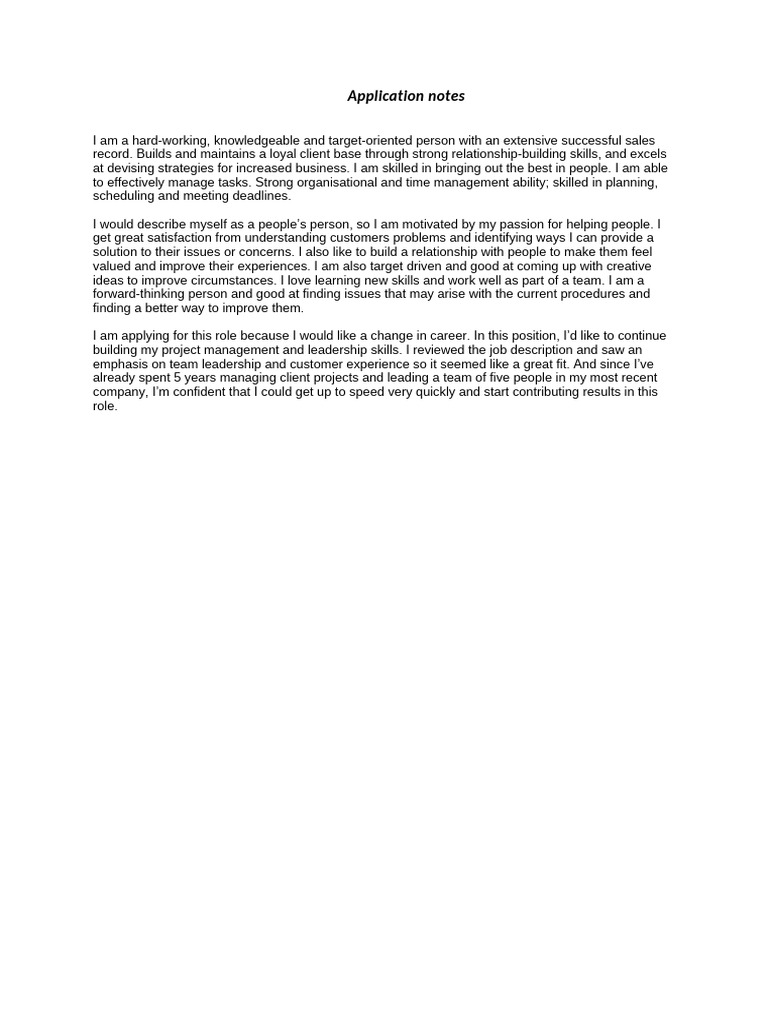 Application notes

I am a hard-working, knowledgeable and target-oriented person with an extensive successful sales record. Builds and maintains a loyal client base through strong relationship-building skills, and excels at devising strategies for increased business. I am skilled in bringing out the best in people. I am able to effectively manage tasks. Strong organisational and time management ability; skilled in planning, scheduling and meeting deadlines.

I would describe myself as a people's person, so I am motivated by my passion for helping people. I get great satisfaction from understanding customers problems and identifying ways I can provide a solution to their issues or concerns. I also like to build a relationship with people to make them feel valued and improve their experiences. I am also target driven and good at coming up with creative ideas to improve circumstances. I love learning new skills and work well as part of a team. I am a forward-thinking person and good at finding issues that may arise with the current procedures and finding a better way to improve them.

I am applying for this role because I would like a change in career. In this position, I'd like to continue building my project management and leadership skills. I reviewed the job description and saw an emphasis on team leadership and customer experience so it seemed like a great fit. And since I've already spent 5 years managing client projects and leading a team of five people in my most recent company, I'm confident that I could get up to speed very quickly and start contributing results in this role.